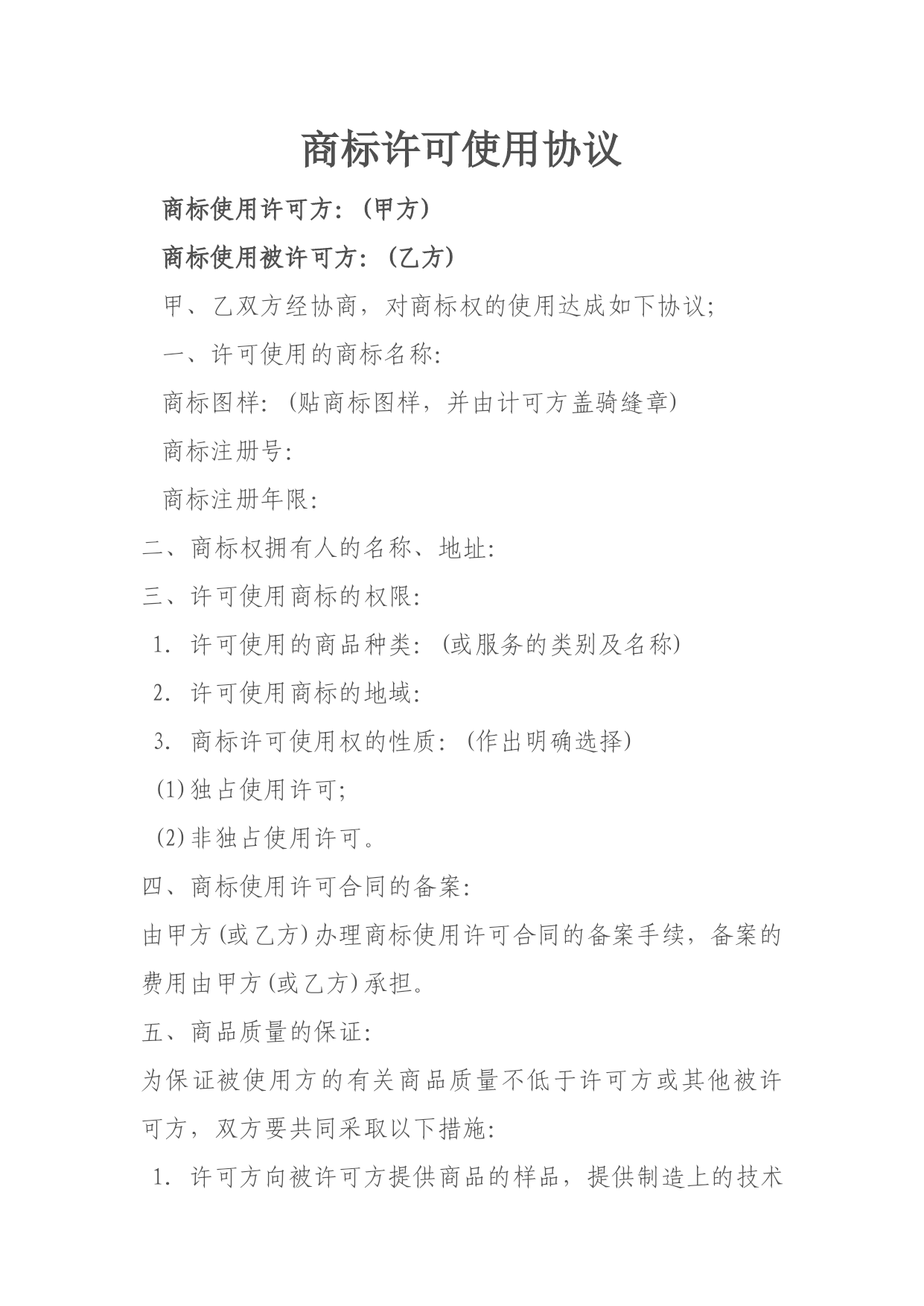 商标许可使用协议

商标使用许可方：（甲方）

商标使用被许可方：（乙方）

甲、乙双方经协商，对商标权的使用达成如下协议;

一、许可使用的商标名称：

商标图样：（贴商标图样，并由计可方盖骑缝章）

商标注册号：

商标注册年限：

二、商标权拥有人的名称、地址：

三、许可使用商标的权限：

1. 许可使用的商品种类：（或服务的类别及名称）

2. 许可使用商标的地域：

3. 商标许可使用权的性质：（作出明确选择）

(1)独占使用许可;

(2)非独占使用许可。

四、商标使用许可合同的备案：

由甲方(或乙方)办理商标使用许可合同的备案手续，备案的费用由甲方(或乙方)承担。

五、商品质量的保证：

为保证被使用方的有关商品质量不低于许可方或其他被许可方，双方要共同采取以下措施：

1. 许可方向被许可方提供商品的样品，提供制造上的技术